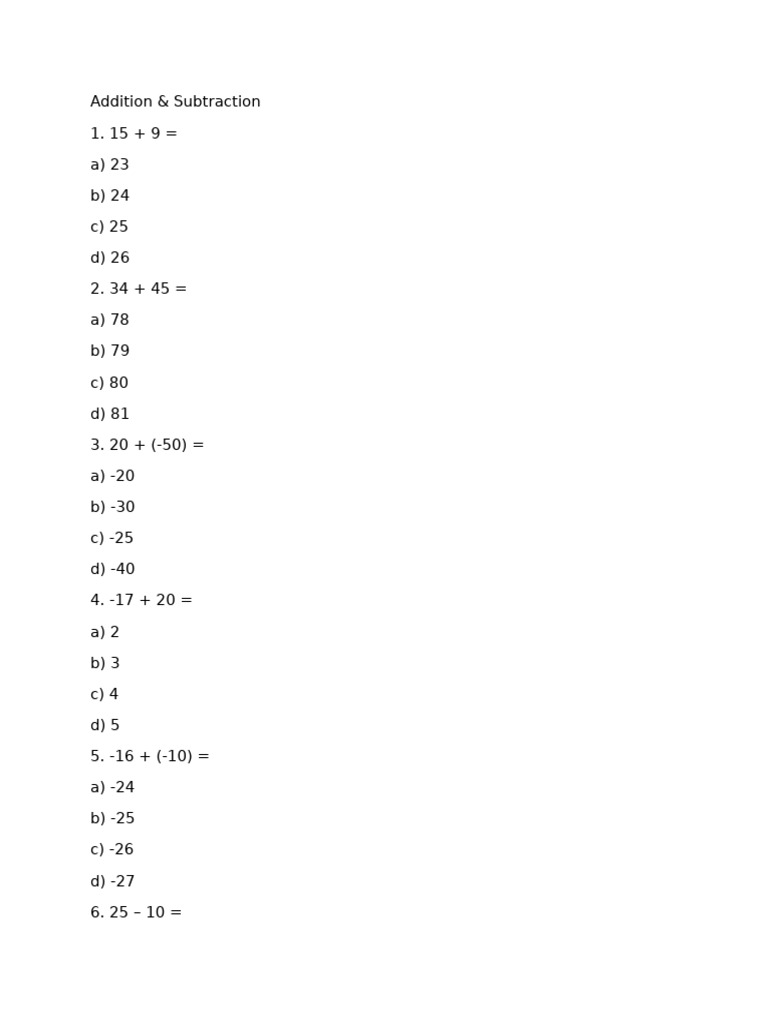 Addition & Subtraction

1. 15 + 9 =

a) 23

b) 24

c) 25

d) 26

2. 34 + 45 =

a) 78

b) 79

c) 80

d) 81

3. 20 + (-50) =

a) -20

b) -30

c) -25

d) -40

4. -17 + 20 =

a) 2

b) 3

c) 4

d) 5

5. -16 + (-10) =

a) -24

b) -25

c) -26

d) -27

6. 25 – 10 =